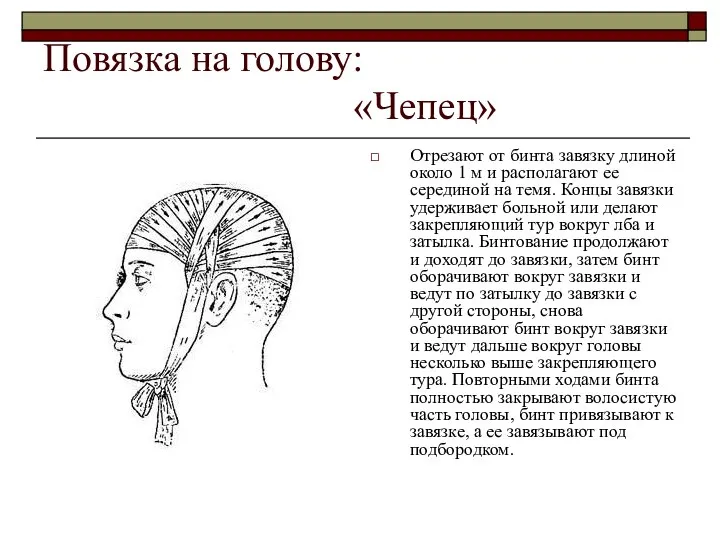 Повязка на голову: «Чепец»

Отрезают от бинта завязку длиной около 1 м и располагают ее серединой на темя. Концы завязки удерживает больной или делают закрепляющий тур вокруг лба и затылка. Бинтование продолжают и доходят до завязки, затем бинт оборачивают вокруг завязки и ведут по затылку до завязки с другой стороны, снова оборачивают бинт вокруг завязки и ведут дальше вокруг головы несколько выше закрепляющего тура. Повторными ходами бинта полностью закрывают волосистую часть головы, бинт привязывают к завязке, а ее завязывают под подбородком.